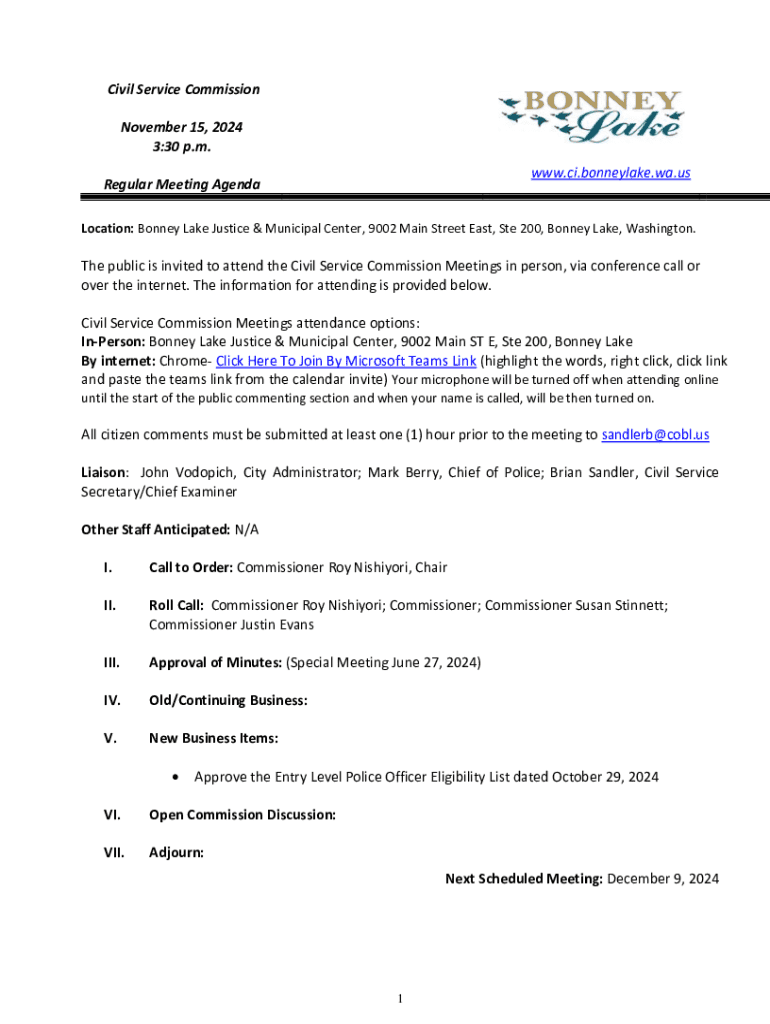 Civil Service Commission

November 15, 2024
3:30 p.m.

Regular Meeting Agenda

BONNEY Lake

www.ci.bonneylake.wa.us

Location: Bonney Lake Justice & Municipal Center, 9002 Main Street East, Ste 200, Bonney Lake, Washington.

The public is invited to attend the Civil Service Commission Meetings in person, via conference call or over the internet. The information for attending is provided below.

Civil Service Commission Meetings attendance options:
In-Person: Bonney Lake Justice & Municipal Center, 9002 Main ST E, Ste 200, Bonney Lake
By internet: Chrome- Click Here To Join By Microsoft Teams Link (highlight the words, right click, click link and paste the teams link from the calendar invite) Your microphone will be turned off when attending online until the start of the public commenting section and when your name is called, will be then turned on.

All citizen comments must be submitted at least one (1) hour prior to the meeting to sandlerb@cobl.us

Liaison: John Vodopich, City Administrator; Mark Berry, Chief of Police; Brian Sandler, Civil Service Secretary/Chief Examiner

Other Staff Anticipated: N/A

I. Call to Order: Commissioner Roy Nishiyori, Chair

II. Roll Call: Commissioner Roy Nishiyori; Commissioner; Commissioner Susan Stinnett; Commissioner Justin Evans

III. Approval of Minutes: (Special Meeting June 27, 2024)

IV. Old/Continuing Business:

V. New Business Items:

• Approve the Entry Level Police Officer Eligibility List dated October 29, 2024

VI. Open Commission Discussion:

VII. Adjourn:

Next Scheduled Meeting: December 9, 2024

1